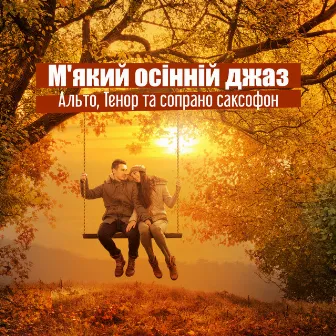 М'який осінній джаз
Альто, Тенор та сопрано саксофон